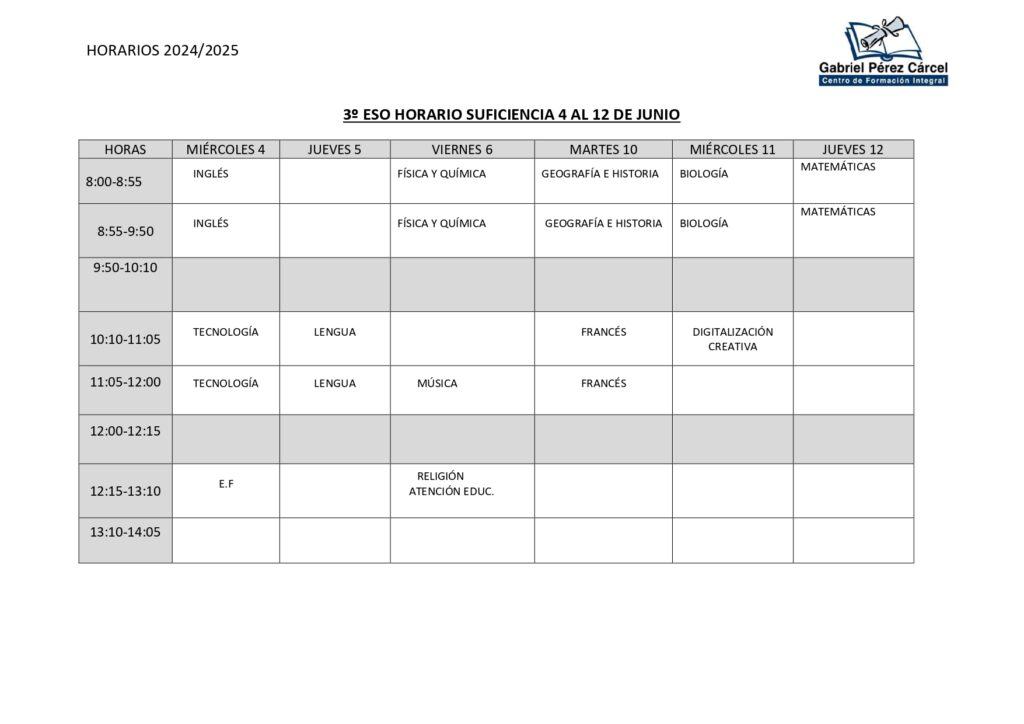 HORARIOS 2024/2025

Gabriel Pérez Cárcel
Centro de Formación Integral

3º ESO HORARIO SUFICIENCIA 4 AL 12 DE JUNIO

| HORAS | MIÉRCOLES 4 | JUEVES 5 | VIERNES 6 | MARTES 10 | MIÉRCOLES 11 | JUEVES 12 |
|---|---|---|---|---|---|---|
| 8:00-8:55 | INGLÉS | | FÍSICA Y QUÍMICA | GEOGRAFÍA E HISTORIA | BIOLOGÍA | MATEMÁTICAS |
| 8:55-9:50 | INGLÉS | | FÍSICA Y QUÍMICA | GEOGRAFÍA E HISTORIA | BIOLOGÍA | MATEMÁTICAS |
| 9:50-10:10 | | | | | | |
| 10:10-11:05 | TECNOLOGÍA | LENGUA | | FRANCÉS | DIGITALIZACIÓN CREATIVA | |
| 11:05-12:00 | TECNOLOGÍA | LENGUA | MÚSICA | FRANCÉS | | |
| 12:00-12:15 | | | | | | |
| 12:15-13:10 | E.F | | RELIGIÓN ATENCIÓN EDUC. | | | |
| 13:10-14:05 | | | | | | |